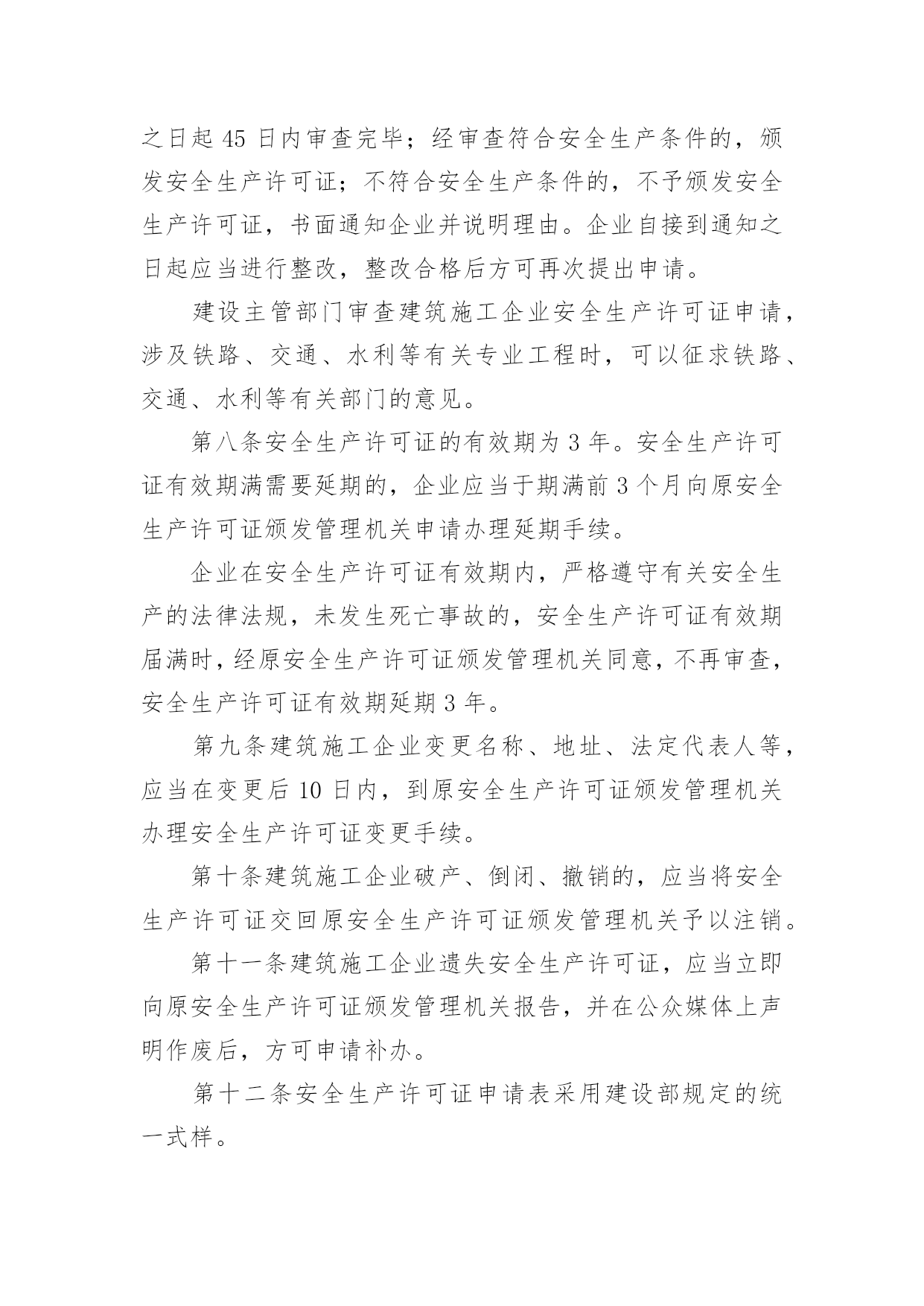 之日起 45 日内审查完毕；经审查符合安全生产条件的，颁发安全生产许可证；不符合安全生产条件的，不予颁发安全生产许可证，书面通知企业并说明理由。企业自接到通知之日起应当进行整改，整改合格后方可再次提出申请。

建设主管部门审查建筑施工企业安全生产许可证申请，涉及铁路、交通、水利等有关专业工程时，可以征求铁路、交通、水利等有关部门的意见。

第八条安全生产许可证的有效期为 3 年。安全生产许可证有效期满需要延期的，企业应当于期满前 3 个月向原安全生产许可证颁发管理机关申请办理延期手续。

企业在安全生产许可证有效期内，严格遵守有关安全生产的法律法规，未发生死亡事故的，安全生产许可证有效期届满时，经原安全生产许可证颁发管理机关同意，不再审查，安全生产许可证有效期延期 3 年。

第九条建筑施工企业变更名称、地址、法定代表人等，应当在变更后 10 日内，到原安全生产许可证颁发管理机关办理安全生产许可证变更手续。

第十条建筑施工企业破产、倒闭、撤销的，应当将安全生产许可证交回原安全生产许可证颁发管理机关予以注销。

第十一条建筑施工企业遗失安全生产许可证，应当立即向原安全生产许可证颁发管理机关报告，并在公众媒体上声明作废后，方可申请补办。

第十二条安全生产许可证申请表采用建设部规定的统一式样。